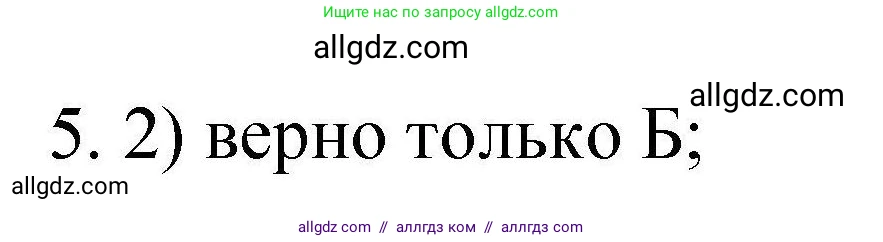 Ищите нас по запросу allgdz.com

allgdz.com

allgdz.com

5. 2) верно только Б;

allgdz.com

allgdz com // аллгдз ком // аллгдз com